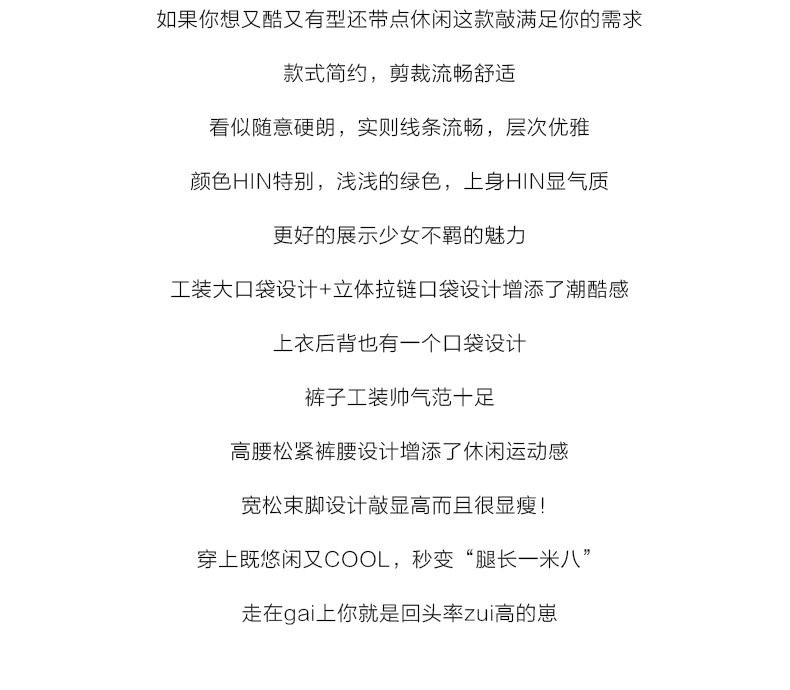 如果你想又酷又有型还带点休闲这款敲满足你的需求

款式简约，剪裁流畅舒适

看似随意硬朗，实则线条流畅，层次优雅

颜色HIN特别，浅浅的绿色，上身HIN显气质

更好的展示少女不羁的魅力

工装大口袋设计+立体拉链口袋设计增添了潮酷感

上衣后背也有一个口袋设计

裤子工装帅气范十足

高腰松紧裤腰设计增添了休闲运动感

宽松束脚设计敲显高而且很显瘦！

穿上既悠闲又COOL，秒变“腿长一米八”

走在gai上你就是回头率zui高的崽